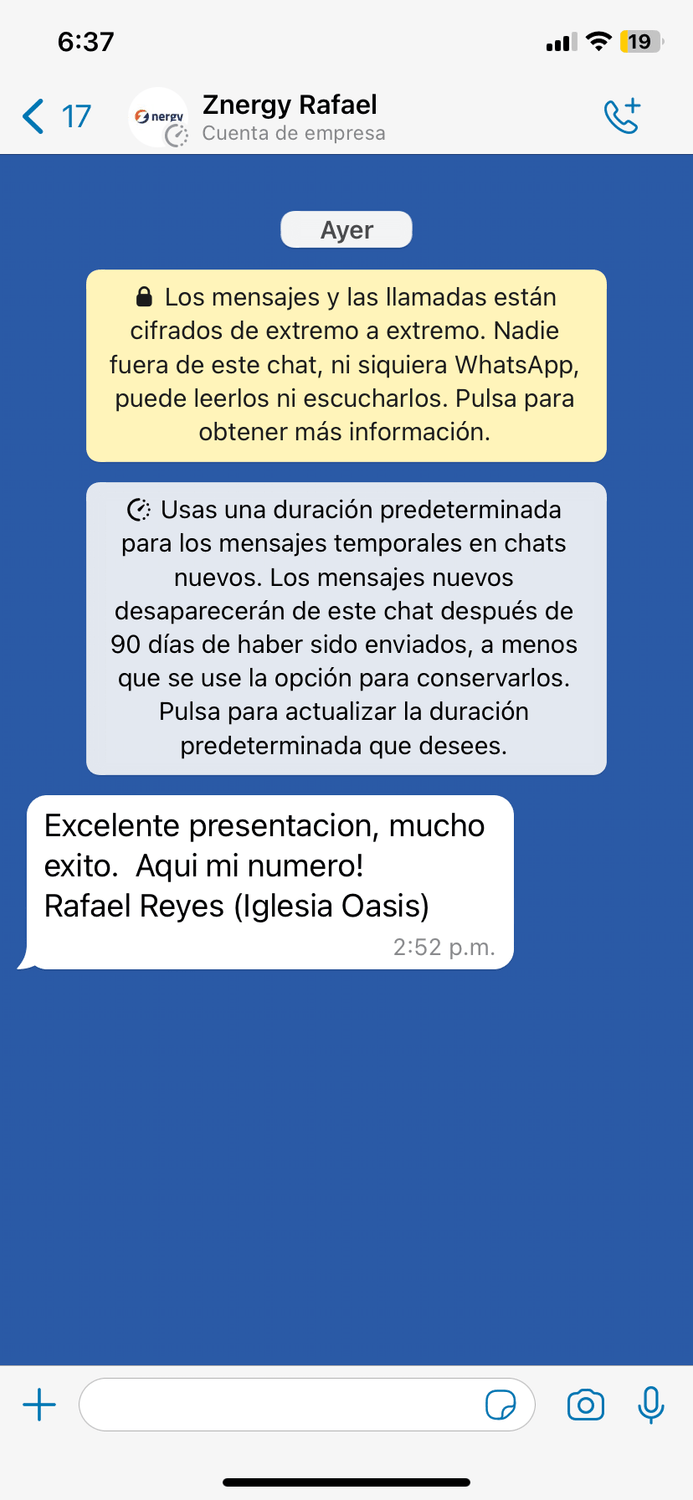 6:37

19

17

nergy

Znergy Rafael
Cuenta de empresa

Ayer

Los mensajes y las llamadas están cifrados de extremo a extremo. Nadie fuera de este chat, ni siquiera WhatsApp, puede leerlos ni escucharlos. Pulsa para obtener más información.

Usas una duración predeterminada para los mensajes temporales en chats nuevos. Los mensajes nuevos desaparecerán de este chat después de 90 días de haber sido enviados, a menos que se use la opción para conservarlos. Pulsa para actualizar la duración predeterminada que desees.

Excelente presentacion, mucho exito. Aqui mi numero!
Rafael Reyes (Iglesia Oasis)
2:52 p.m.